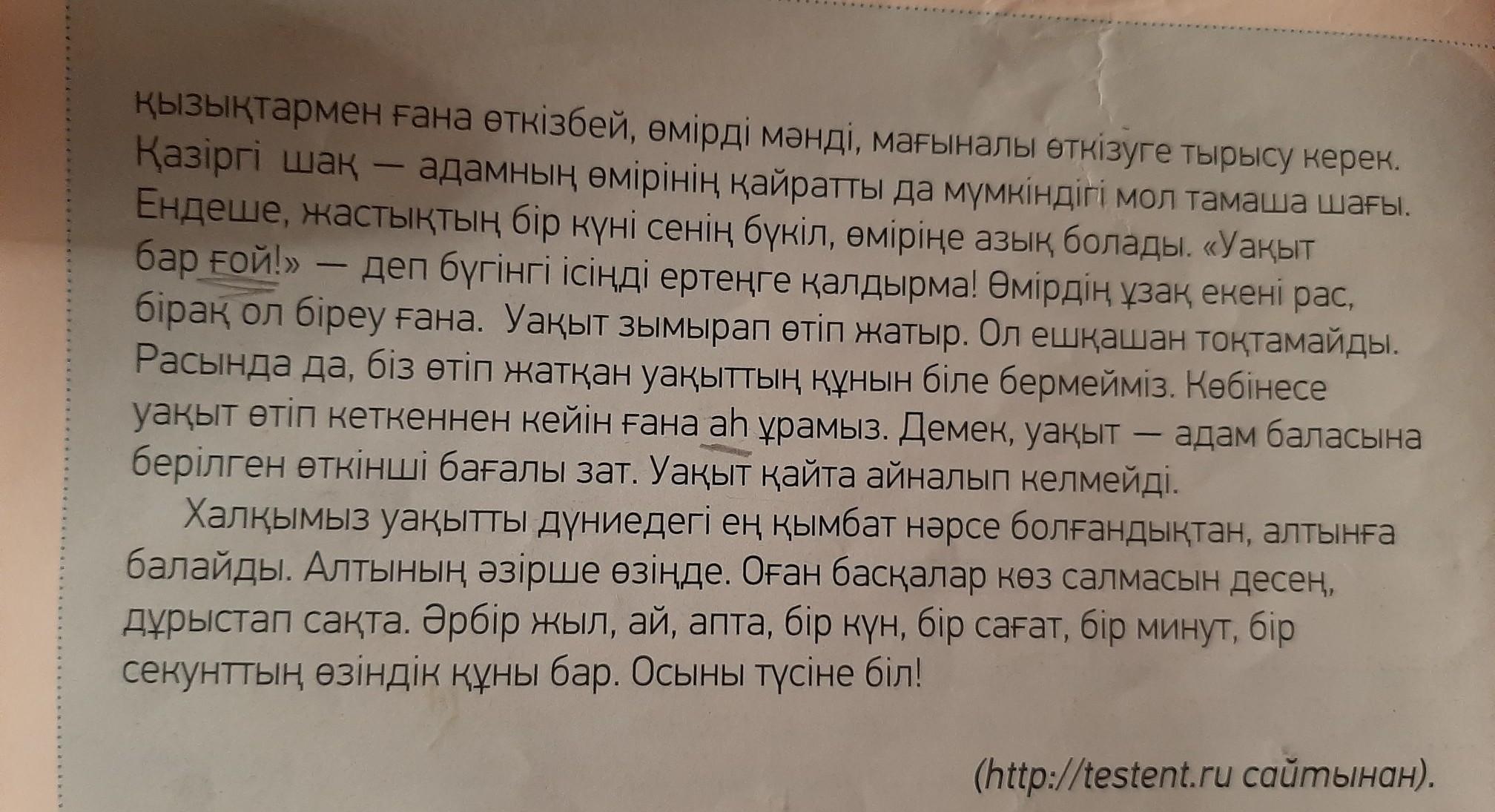 қызықтармен ғана өткізбей, өмірді мәнді, мағыналы өткізуге тырысу керек. Қазіргі шақ — адамның өмірінің қайратты да мүмкіндігі мол тамаша шағы. Ендеше, жастықтың бір күні сенің бүкіл, өміріңе азық болады. «Уақыт бар ғой!» — деп бүгінгі ісіңді ертеңге қалдырма! Өмірдің ұзақ екені рас, бірақ ол біреу ғана. Уақыт зымырап өтіп жатыр. Ол ешқашан тоқтамайды. Расында да, біз өтіп жатқан уақыттың құнын біле бермейміз. Көбінесе уақыт өтіп кеткеннен кейін ғана аһ ұрамыз. Демек, уақыт — адам баласына берілген өткінші бағалы зат. Уақыт қайта айналып келмейді.

Халқымыз уақытты дүниедегі ең қымбат нәрсе болғандықтан, алтынға балайды. Алтының әзірше өзіңде. Оған басқалар көз салмасын десең, дұрыстап сақта. Әрбір жыл, ай, апта, бір күн, бір сағат, бір минут, бір секунттың өзіндік құны бар. Осыны түсіне біл!

(http://testent.ru сайтынан).